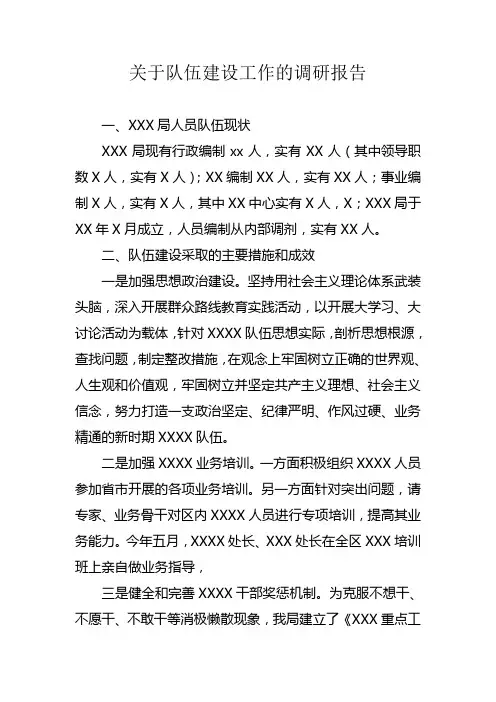 关于队伍建设工作的调研报告

一、XXX 局人员队伍现状

XXX 局现有行政编制 xx 人，实有 XX 人（其中领导职数 X 人，实有 X 人）；XX 编制 XX 人，实有 XX 人；事业编制 X 人，实有 X 人，其中 XX 中心实有 X 人，X；XXX 局于 XX 年 X 月成立，人员编制从内部调剂，实有 XX 人。

二、队伍建设采取的主要措施和成效

一是加强思想政治建设。坚持用社会主义理论体系武装头脑，深入开展群众路线教育实践活动，以开展大学习、大讨论活动为载体，针对 XXXX 队伍思想实际，剖析思想根源，查找问题，制定整改措施，在观念上牢固树立正确的世界观、人生观和价值观，牢固树立并坚定共产主义理想、社会主义信念，努力打造一支政治坚定、纪律严明、作风过硬、业务精通的新时期 XXXX 队伍。

二是加强 XXXX 业务培训。一方面积极组织 XXXX 人员参加省市开展的各项业务培训。另一方面针对突出问题，请专家、业务骨干对区内 XXXX 人员进行专项培训，提高其业务能力。今年五月，XXXX 处长、XXX 处长在全区 XXX 培训班上亲自做业务指导，

三是健全和完善 XXXX 干部奖惩机制。为克服不想干、不愿干、不敢干等消极懒散现象，我局建立了《XXX 重点工